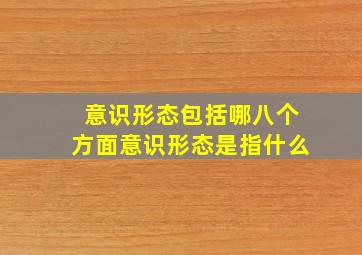 意识形态包括哪八个方面意识形态是指什么